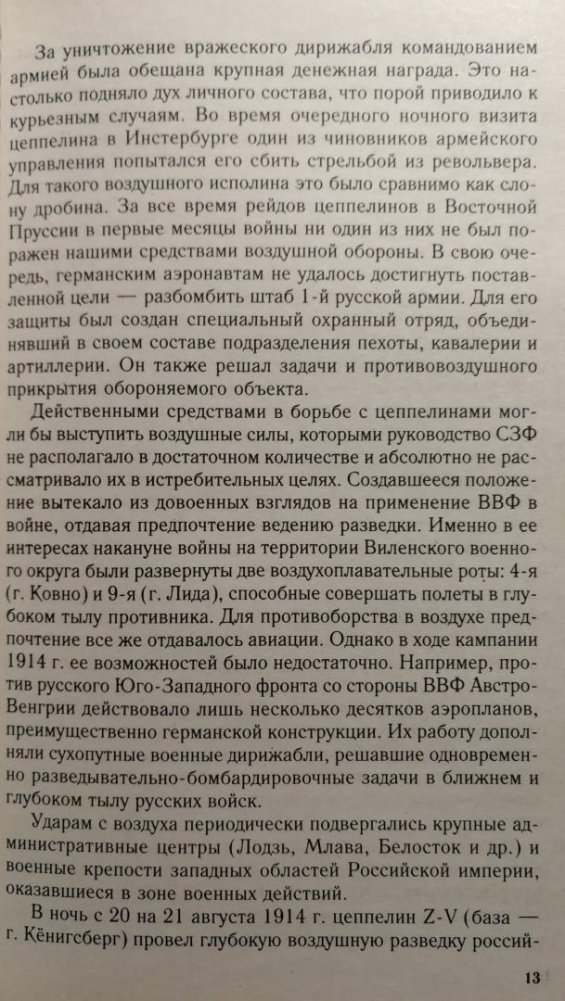 За уничтожение вражеского дирижабля командованием армией была обещана крупная денежная награда. Это настолько подняло дух личного состава, что порой приводило к курьезным случаям. Во время очередного ночного визита цеппелина в Инстербурге один из чиновников армейского управления попытался его сбить стрельбой из револьвера. Для такого воздушного исполина это было сравнимо как слону дробина. За все время рейдов цеппелинов в Восточной Пруссии в первые месяцы войны ни один из них не был поражен нашими средствами воздушной обороны. В свою очередь, германским аэронавтам не удалось достигнуть поставленной цели — разбомбить штаб 1-й русской армии. Для его защиты был создан специальный охранный отряд, объединявший в своем составе подразделения пехоты, кавалерии и артиллерии. Он также решал задачи и противовоздушного прикрытия обороняемого объекта.

Действенными средствами в борьбе с цеппелинами могли бы выступить воздушные силы, которыми руководство СЗФ не располагало в достаточном количестве и абсолютно не рассматривало их в истребительных целях. Создавшееся положение вытекало из довоенных взглядов на применение ВВФ в войне, отдавая предпочтение ведению разведки. Именно в ее интересах накануне войны на территории Виленского военного округа были развернуты две воздухоплавательные роты: 4-я (г. Ковно) и 9-я (г. Лида), способные совершать полеты в глубоком тылу противника. Для противоборства в воздухе предпочтение все же отдавалось авиации. Однако в ходе кампании 1914 г. ее возможностей было недостаточно. Например, против русского Юго-Западного фронта со стороны ВВФ Австро-Венгрии действовало лишь несколько десятков аэропланов, преимущественно германской конструкции. Их работу дополняли сухопутные военные дирижабли, решавшие одновременно разведывательно-бомбардировочные задачи в ближнем и глубоком тылу русских войск.

Ударам с воздуха периодически подвергались крупные административные центры (Лодзь, Млава, Белосток и др.) и военные крепости западных областей Российской империи, оказавшиеся в зоне военных действий.

В ночь с 20 на 21 августа 1914 г. цеппелин Z-V (база — г. Кёнигсберг) провел глубокую воздушную разведку россий-

13